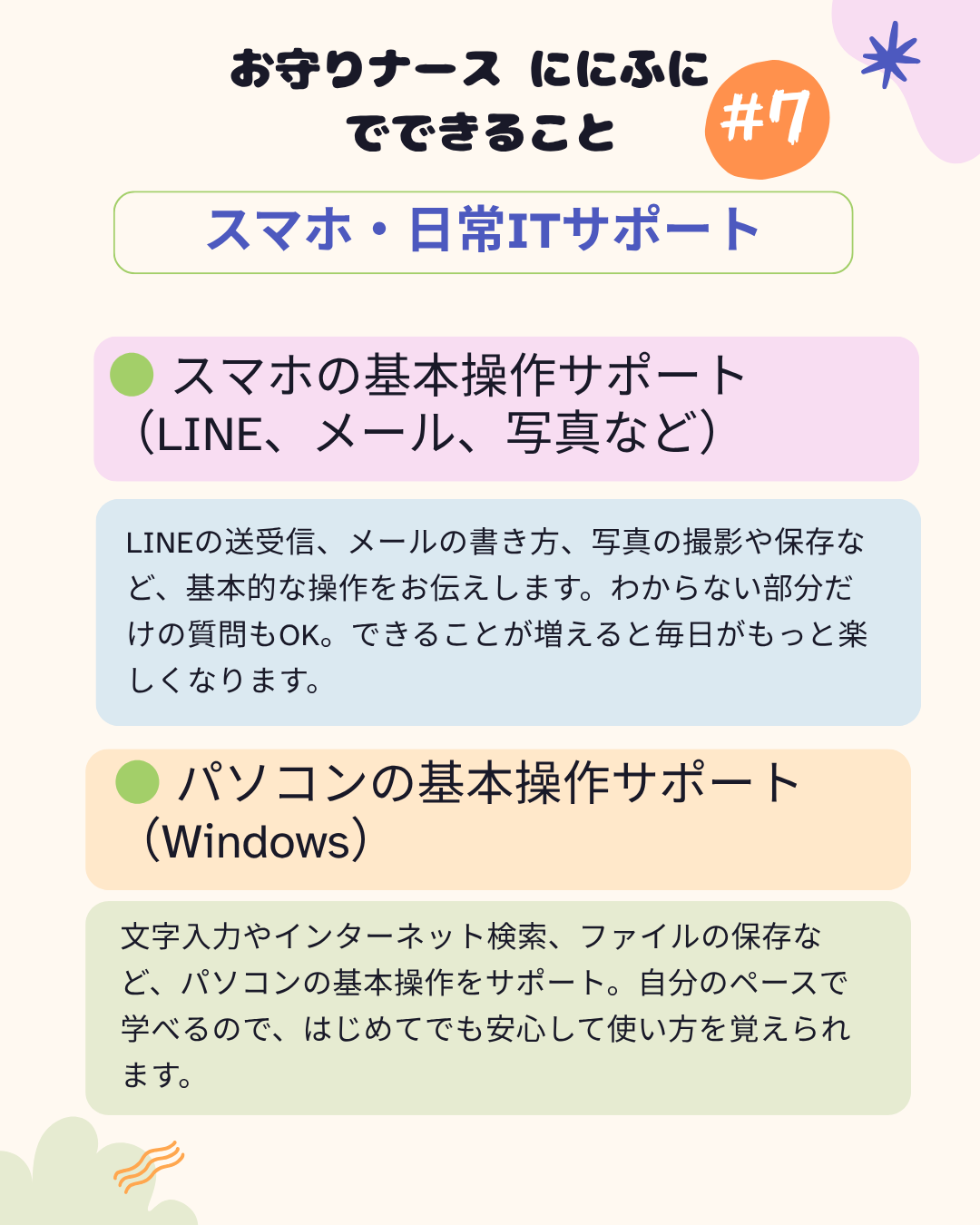 お守りナース ににふに
できること

#7

スマホ・日常ITサポート

スマホの基本操作サポート（LINE、メール、写真など）

LINEの送受信、メールの書き方、写真の撮影や保存など、基本的な操作をお伝えします。わからない部分だけの質問もOK。できることが増えると毎日がもっと楽しくなります。

パソコンの基本操作サポート（Windows）

文字入力やインターネット検索、ファイルの保存など、パソコンの基本操作をサポート。自分のペースで学べるので、はじめてでも安心して使い方を覚えられます。